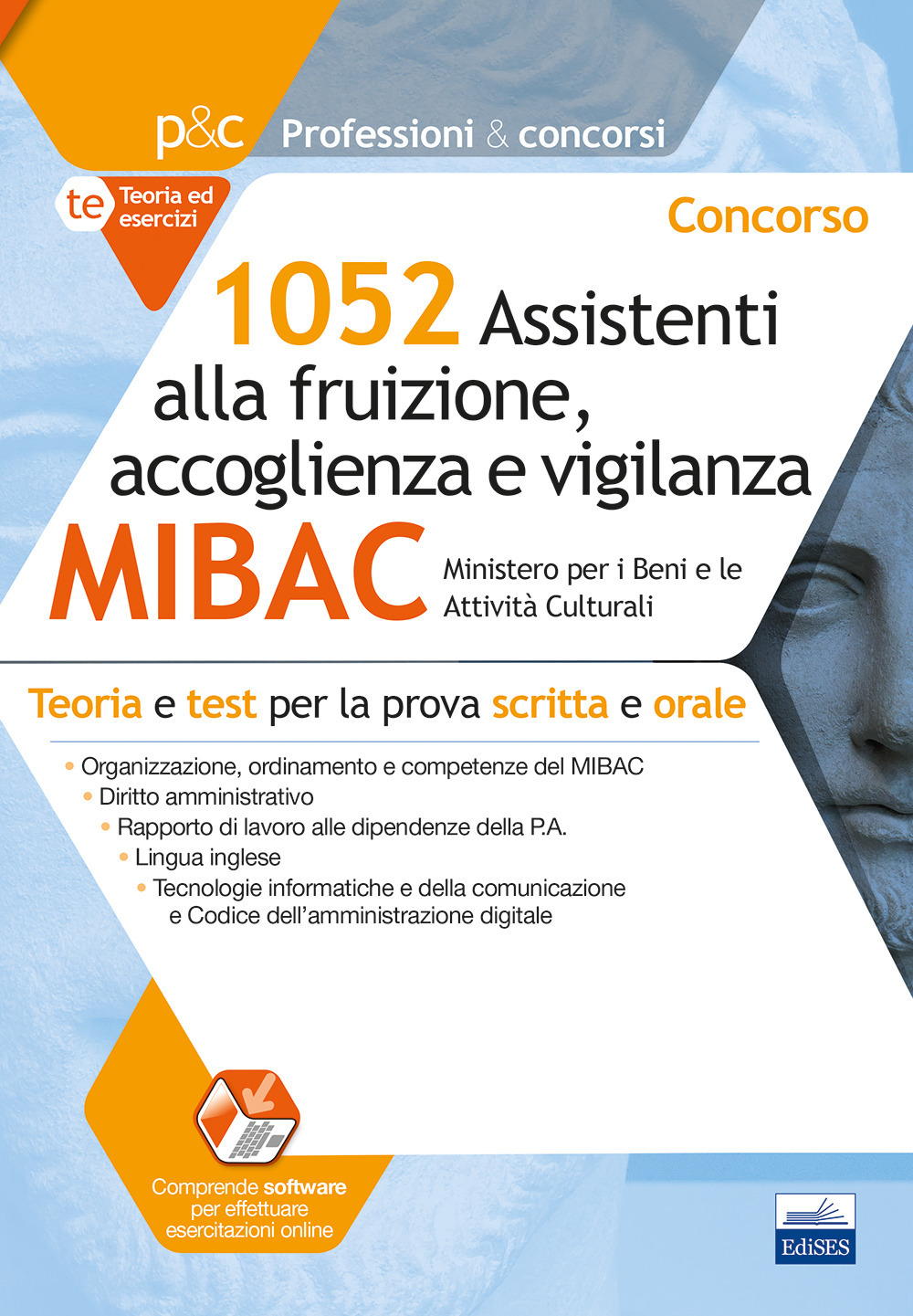 p&c Professioni & concorsi

te Teoria ed esercizi

Concorso

1052 Assistenti alla fruizione, accoglienza e vigilanza

MIBAC Ministero per i Beni e le Attività Culturali

Teoria e test per la prova scritta e orale

• Organizzazione, ordinamento e competenze del MIBAC
• Diritto amministrativo
• Rapporto di lavoro alle dipendenze della P.A.
• Lingua inglese
• Tecnologie informatiche e della comunicazione e Codice dell'amministrazione digitale

Comprende software per effettuare esercitazioni online

EdiSES